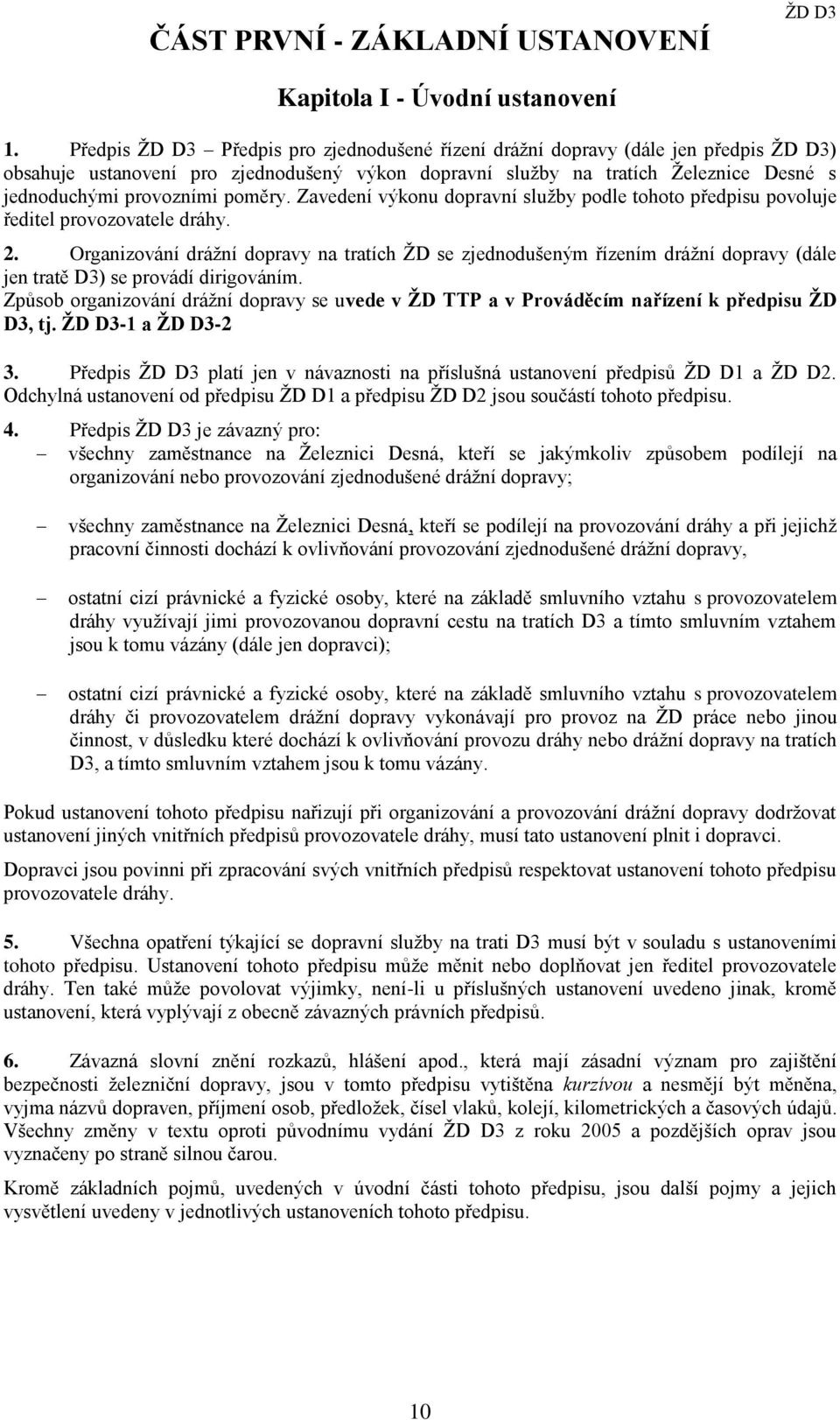 ŽD D3

ČÁST PRVNÍ - ZÁKLADNÍ USTANOVENÍ

Kapitola I - Úvodní ustanovení

1. Předpis ŽD D3 – Předpis pro zjednodušené řízení drážní dopravy (dále jen předpis ŽD D3) obsahuje ustanovení pro zjednodušený výkon dopravní služby na tratích Železnice Desné s jednoduchými provozními poměry. Zavedení výkonu dopravní služby podle tohoto předpisu povoluje ředitel provozovatele dráhy.

2. Organizování drážní dopravy na tratích ŽD se zjednodušeným řízením drážní dopravy (dále jen tratě D3) se provádí dirigováním.
Způsob organizování drážní dopravy se uvede v ŽD TTP a v Prováděcím nařízení k předpisu ŽD D3, tj. ŽD D3-1 a ŽD D3-2

3. Předpis ŽD D3 platí jen v návaznosti na příslušná ustanovení předpisů ŽD D1 a ŽD D2. Odchylná ustanovení od předpisu ŽD D1 a předpisu ŽD D2 jsou součástí tohoto předpisu.

4. Předpis ŽD D3 je závazný pro:
– všechny zaměstnance na Železnici Desná, kteří se jakýmkoliv způsobem podílejí na organizování nebo provozování zjednodušené drážní dopravy;

– všechny zaměstnance na Železnici Desná, kteří se podílejí na provozování dráhy a při jejichž pracovní činnosti dochází k ovlivňování provozování zjednodušené drážní dopravy,

– ostatní cizí právnické a fyzické osoby, které na základě smluvního vztahu s provozovatelem dráhy využívají jimi provozovanou dopravní cestu na tratích D3 a tímto smluvním vztahem jsou k tomu vázány (dále jen dopravci);

– ostatní cizí právnické a fyzické osoby, které na základě smluvního vztahu s provozovatelem dráhy či provozovatelem drážní dopravy vykonávají pro provoz na ŽD práce nebo jinou činnost, v důsledku které dochází k ovlivňování provozu dráhy nebo drážní dopravy na tratích D3, a tímto smluvním vztahem jsou k tomu vázány.

Pokud ustanovení tohoto předpisu nařizují při organizování a provozování drážní dopravy dodržovat ustanovení jiných vnitřních předpisů provozovatele dráhy, musí tato ustanovení plnit i dopravci.

Dopravci jsou povinni při zpracování svých vnitřních předpisů respektovat ustanovení tohoto předpisu provozovatele dráhy.

5. Všechna opatření týkající se dopravní služby na trati D3 musí být v souladu s ustanoveními tohoto předpisu. Ustanovení tohoto předpisu může měnit nebo doplňovat jen ředitel provozovatele dráhy. Ten také může povolovat výjimky, není-li u příslušných ustanovení uvedeno jinak, kromě ustanovení, která vyplývají z obecně závazných právních předpisů.

6. Závazná slovní znění rozkazů, hlášení apod., která mají zásadní význam pro zajištění bezpečnosti železniční dopravy, jsou v tomto předpisu vytištěna kurzívou a nesmějí být měněna, vyjma názvů dopraven, příjmení osob, předložek, čísel vlaků, kolejí, kilometrických a časových údajů. Všechny změny v textu oproti původnímu vydání ŽD D3 z roku 2005 a pozdějších oprav jsou vyznačeny po straně silnou čarou.

Kromě základních pojmů, uvedených v úvodní části tohoto předpisu, jsou další pojmy a jejich vysvětlení uvedeny v jednotlivých ustanoveních tohoto předpisu.

10